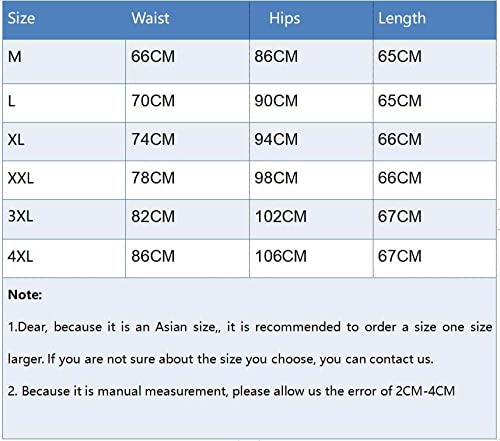 | Size | Waist | Hips | Length |
|---|---|---|---|
| M | 66CM | 86CM | 65CM |
| L | 70CM | 90CM | 65CM |
| XL | 74CM | 94CM | 66CM |
| XXL | 78CM | 98CM | 66CM |
| 3XL | 82CM | 102CM | 67CM |
| 4XL | 86CM | 106CM | 67CM |

Note:

1.Dear, because it is an Asian size,, it is recommended to order a size one size larger. If you are not sure about the size you choose, you can contact us.

2. Because it is manual measurement, please allow us the error of 2CM-4CM